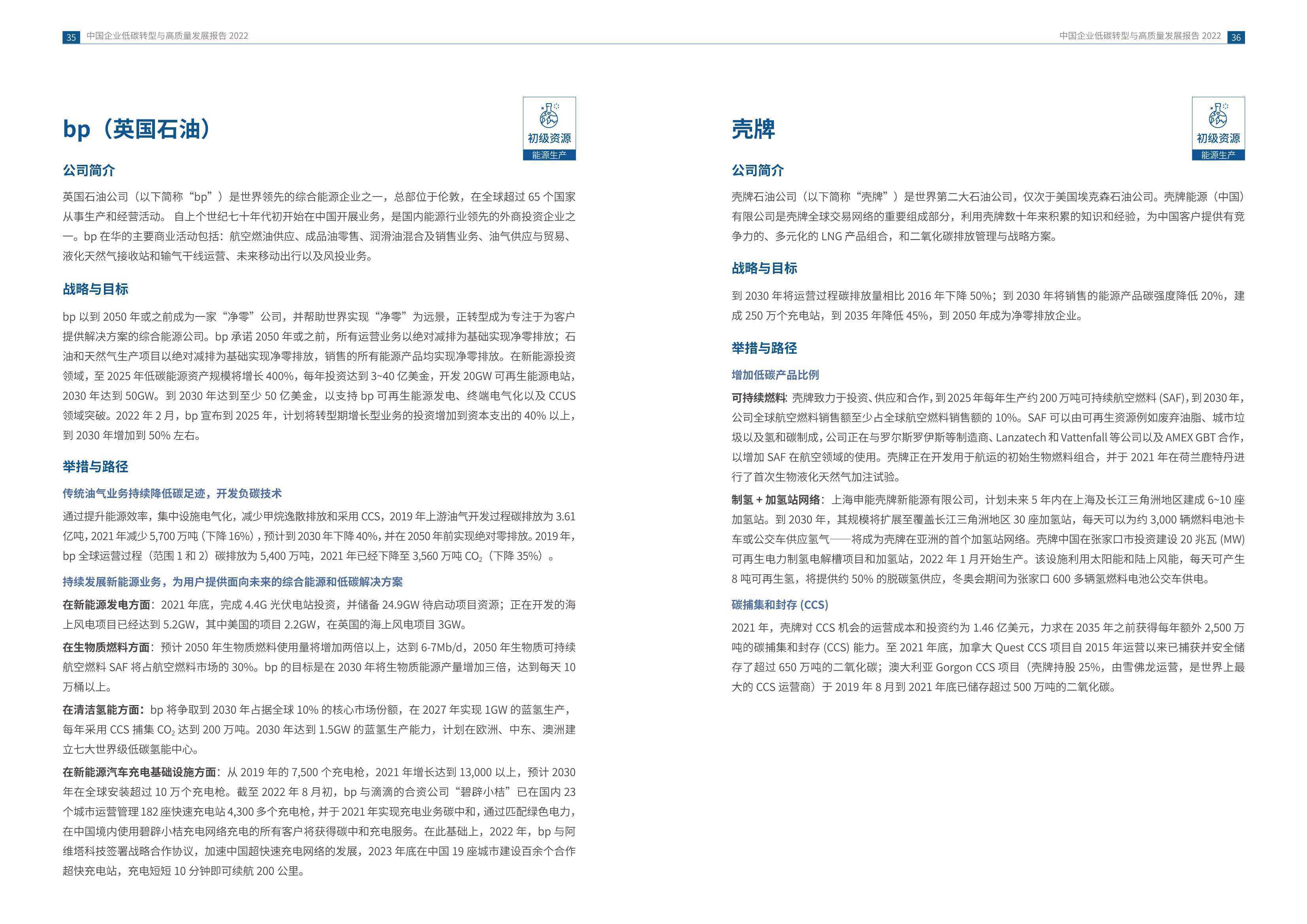 35 中国企业低碳转型与高质量发展报告 2022

bp（英国石油）

初级资源
能源生产

公司简介

英国石油公司（以下简称“bp”）是世界领先的综合能源企业之一，总部位于伦敦，在全球超过 65 个国家从事生产和经营活动。 自上个世纪七十年代初开始在中国开展业务，是国内能源行业领先的外商投资企业之一。bp 在华的主要商业活动包括：航空燃油供应、成品油零售、润滑油混合及销售业务、油气供应与贸易、液化天然气接收站和输气干线运营、未来移动出行以及风投业务。

战略与目标

bp 以到 2050 年或之前成为一家“净零”公司，并帮助世界实现“净零”为远景，正转型成为专注于为客户提供解决方案的综合能源公司。bp 承诺 2050 年或之前，所有运营业务以绝对减排为基础实现净零排放；石油和天然气生产项目以绝对减排为基础实现净零排放，销售的所有能源产品均实现净零排放。在新能源投资领域，至 2025 年低碳能源资产规模将增长 400%，每年投资达到 3~40 亿美金，开发 20GW 可再生能源电站，2030 年达到 50GW。到 2030 年达到至少 50 亿美金，以支持 bp 可再生能源发电、终端电气化以及 CCUS 领域突破。2022 年 2 月，bp 宣布到 2025 年，计划将转型期增长型业务的投资增加到资本支出的 40% 以上，到 2030 年增加到 50% 左右。

举措与路径

传统油气业务持续降低碳足迹，开发负碳技术

通过提升能源效率，集中设施电气化，减少甲烷逸散排放和采用 CCS，2019 年上游油气开发过程碳排放为 3.61 亿吨，2021 年减少 5,700 万吨（下降 16%），预计到 2030 年下降 40%，并在 2050 年前实现绝对零排放。2019 年，bp 全球运营过程（范围 1 和 2）碳排放为 5,400 万吨，2021 年已经下降至 3,560 万吨 $CO_2$（下降 35%）。

持续发展新能源业务，为用户提供面向未来的综合能源和低碳解决方案

在新能源发电方面：2021 年底，完成 4.4G 光伏电站投资，并储备 24.9GW 待启动项目资源；正在开发的海上风电项目已经达到 5.2GW，其中美国的项目 2.2GW，在英国的海上风电项目 3GW。

在生物质燃料方面：预计 2050 年生物质燃料使用量将增加两倍以上，达到 6-7Mb/d，2050 年生物质可持续航空燃料 SAF 将占航空燃料市场的 30%。bp 的目标是在 2030 年将生物质能源产量增加三倍，达到每天 10 万桶以上。

在清洁氢能方面：bp 将争取到 2030 年占据全球 10% 的核心市场份额，在 2027 年实现 1GW 的蓝氢生产，每年采用 CCS 捕集 $CO_2$ 达到 200 万吨。2030 年达到 1.5GW 的蓝氢生产能力，计划在欧洲、中东、澳洲建立七大世界级低碳氢能中心。

在新能源汽车充电基础设施方面：从 2019 年的 7,500 个充电枪，2021 年增长达到 13,000 以上，预计 2030 年在全球安装超过 10 万个充电枪。截至 2022 年 8 月初，bp 与滴滴的合资公司“碧辟小桔”已在国内 23 个城市运营管理 182 座快速充电站 4,300 多个充电枪，并于 2021 年实现充电业务碳中和，通过匹配绿色电力，在中国境内使用碧辟小桔充电网络充电的所有客户将获得碳中和充电服务。在此基础上，2022 年，bp 与阿维塔科技签署战略合作协议，加速中国超快速充电网络的发展，2023 年底在中国 19 座城市建设百余个合作超快充电站，充电短短 10 分钟即可续航 200 公里。

中国企业低碳转型与高质量发展报告 2022 36

壳牌

初级资源
能源生产

公司简介

壳牌石油公司（以下简称“壳牌”）是世界第二大石油公司，仅次于美国埃克森石油公司。壳牌能源（中国）有限公司是壳牌全球交易网络的重要组成部分，利用壳牌数十年来积累的知识和经验，为中国客户提供有竞争力的、多元化的 LNG 产品组合，和二氧化碳排放管理与战略方案。

战略与目标

到 2030 年将运营过程碳排放量相比 2016 年下降 50%；到 2030 年将销售的能源产品碳强度降低 20%，建成 250 万个充电站，到 2035 年降低 45%，到 2050 年成为净零排放企业。

举措与路径

增加低碳产品比例

可持续燃料：壳牌致力于投资、供应和合作，到 2025 年每年生产约 200 万吨可持续航空燃料 (SAF)，到 2030 年，公司全球航空燃料销售额至少占全球航空燃料销售额的 10%。SAF 可以由可再生资源例如废弃油脂、城市垃圾以及氢和碳制成，公司正在与罗尔斯罗伊斯等制造商、Lanzatech 和 Vattenfall 等公司以及 AMEX GBT 合作，以增加 SAF 在航空领域的使用。壳牌正在开发用于航运的初始生物燃料组合，并于 2021 年在荷兰鹿特丹进行了首次生物液化天然气加注试验。

制氢 + 加氢站网络：上海申能壳牌新能源有限公司，计划未来 5 年内在上海及长江三角洲地区建成 6~10 座加氢站。到 2030 年，其规模将扩展至覆盖长江三角洲地区 30 座加氢站，每天可以为约 3,000 辆燃料电池卡车或公交车供应氢气——将成为壳牌在亚洲的首个加氢站网络。壳牌中国在张家口市投资建设 20 兆瓦 (MW) 可再生电力制氢电解槽项目和加氢站，2022 年 1 月开始生产。该设施利用太阳能和陆上风能，每天可产生 8 吨可再生氢，将提供约 50% 的脱碳氢供应，冬奥会期间为张家口 600 多辆氢燃料电池公交车供电。

碳捕集和封存 (CCS)

2021 年，壳牌对 CCS 机会的运营成本和投资约为 1.46 亿美元，力求在 2035 年之前获得每年额外 2,500 万吨的碳捕集和封存 (CCS) 能力。至 2021 年底，加拿大 Quest CCS 项目自 2015 年运营以来已捕获并安全储存了超过 650 万吨的二氧化碳；澳大利亚 Gorgon CCS 项目（壳牌持股 25%，由雪佛龙运营，是世界上最大的 CCS 运营商）于 2019 年 8 月到 2021 年底已储存超过 500 万吨的二氧化碳。